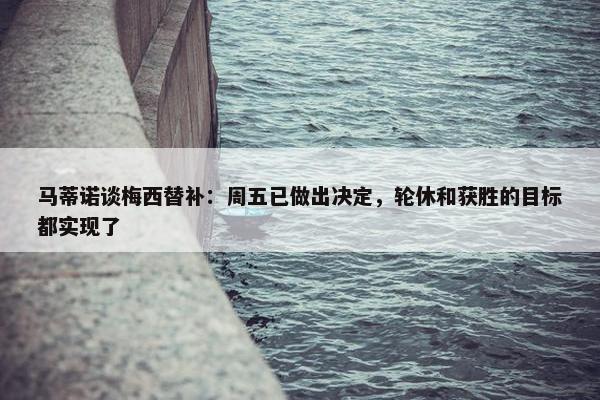 马蒂诺谈梅西替补：周五已做出决定，轮休和获胜的目标都实现了